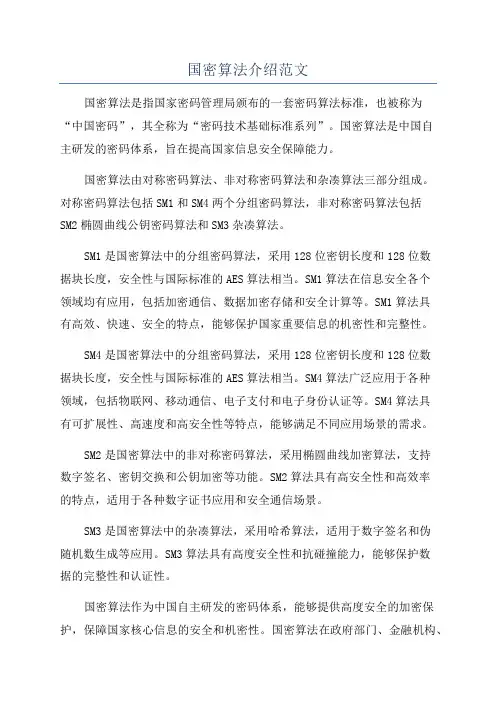 国密算法介绍范文

国密算法是指国家密码管理局颁布的一套密码算法标准，也被称为“中国密码”，其全称为“密码技术基础标准系列”。国密算法是中国自主研发的密码体系，旨在提高国家信息安全保障能力。

国密算法由对称密码算法、非对称密码算法和杂凑算法三部分组成。对称密码算法包括 SM1 和 SM4 两个分组密码算法，非对称密码算法包括 SM2 椭圆曲线公钥密码算法和 SM3 杂凑算法。

SM1 是国密算法中的分组密码算法，采用 128 位密钥长度和 128 位数据块长度，安全性与国际标准的 AES 算法相当。SM1 算法在信息安全各个领域均有应用，包括加密通信、数据加密存储和安全计算等。SM1 算法具有高效、快速、安全的特点，能够保护国家重要信息的机密性和完整性。

SM4 是国密算法中的分组密码算法，采用 128 位密钥长度和 128 位数据块长度，安全性与国际标准的 AES 算法相当。SM4 算法广泛应用于各种领域，包括物联网、移动通信、电子支付和电子身份认证等。SM4 算法具有可扩展性、高速度和高安全性等特点，能够满足不同应用场景的需求。

SM2 是国密算法中的非对称密码算法，采用椭圆曲线加密算法，支持数字签名、密钥交换和公钥加密等功能。SM2 算法具有高安全性和高效率的特点，适用于各种数字证书应用和安全通信场景。

SM3 是国密算法中的杂凑算法，采用哈希算法，适用于数字签名和伪随机数生成等应用。SM3 算法具有高度安全性和抗碰撞能力，能够保护数据的完整性和认证性。

国密算法作为中国自主研发的密码体系，能够提供高度安全的加密保护，保障国家核心信息的安全和机密性。国密算法在政府部门、金融机构、